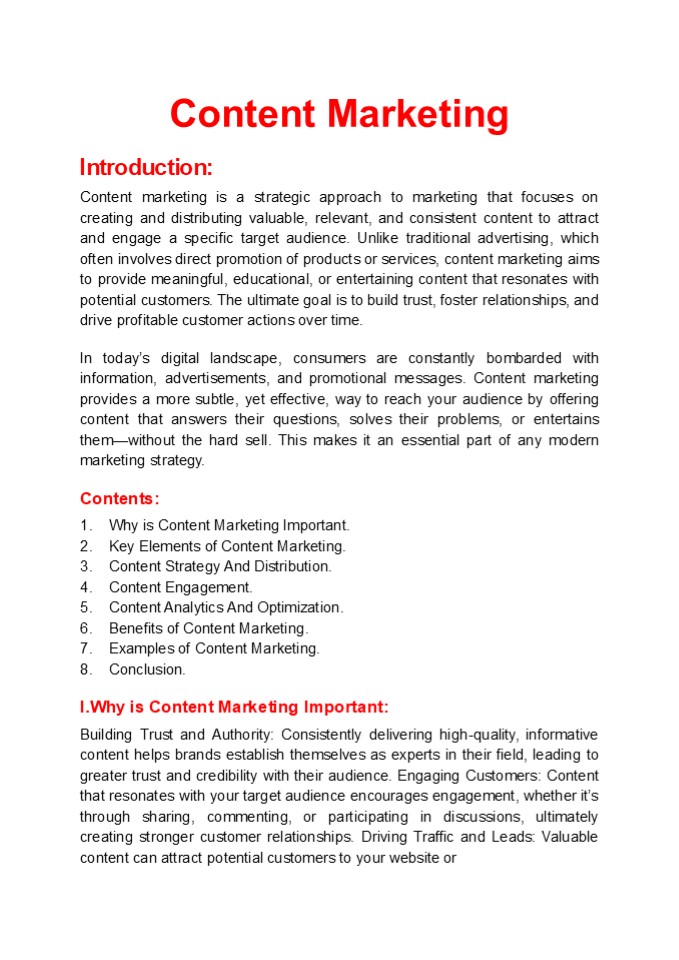 Content Marketing

Introduction:

Content marketing is a strategic approach to marketing that focuses on creating and distributing valuable, relevant, and consistent content to attract and engage a specific target audience. Unlike traditional advertising, which often involves direct promotion of products or services, content marketing aims to provide meaningful, educational, or entertaining content that resonates with potential customers. The ultimate goal is to build trust, foster relationships, and drive profitable customer actions over time.

In today's digital landscape, consumers are constantly bombarded with information, advertisements, and promotional messages. Content marketing provides a more subtle, yet effective, way to reach your audience by offering content that answers their questions, solves their problems, or entertains them—without the hard sell. This makes it an essential part of any modern marketing strategy.

Contents:

1. Why is Content Marketing Important.
2. Key Elements of Content Marketing.
3. Content Strategy And Distribution.
4. Content Engagement.
5. Content Analytics And Optimization.
6. Benefits of Content Marketing.
7. Examples of Content Marketing.
8. Conclusion.

I.Why is Content Marketing Important:

Building Trust and Authority: Consistently delivering high-quality, informative content helps brands establish themselves as experts in their field, leading to greater trust and credibility with their audience. Engaging Customers: Content that resonates with your target audience encourages engagement, whether it's through sharing, commenting, or participating in discussions, ultimately creating stronger customer relationships. Driving Traffic and Leads: Valuable content can attract potential customers to your website or